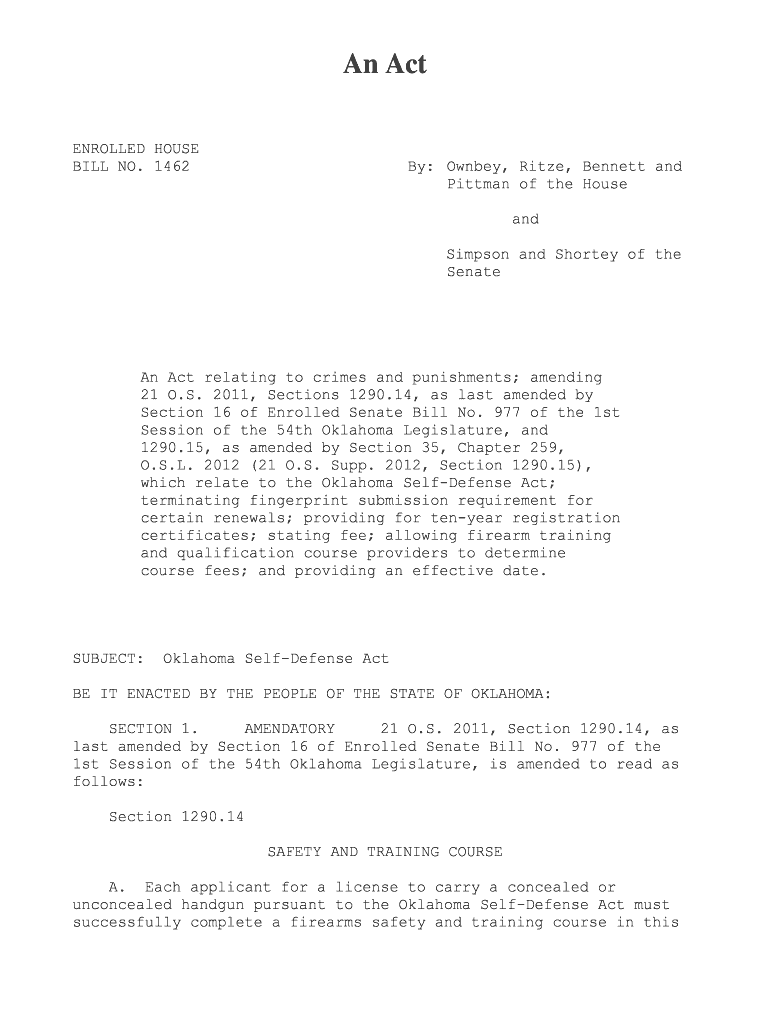 An Act

ENROLLED HOUSE
BILL NO. 1462

By: Ownbey, Ritze, Bennett and Pittman of the House

and

Simpson and Shortey of the Senate

An Act relating to crimes and punishments; amending 21 O.S. 2011, Sections 1290.14, as last amended by Section 16 of Enrolled Senate Bill No. 977 of the 1st Session of the 54th Oklahoma Legislature, and 1290.15, as amended by Section 35, Chapter 259, O.S.L. 2012 (21 O.S. Supp. 2012, Section 1290.15), which relate to the Oklahoma Self-Defense Act; terminating fingerprint submission requirement for certain renewals; providing for ten-year registration certificates; stating fee; allowing firearm training and qualification course providers to determine course fees; and providing an effective date.

SUBJECT: Oklahoma Self-Defense Act

BE IT ENACTED BY THE PEOPLE OF THE STATE OF OKLAHOMA:

SECTION 1. AMENDATORY 21 O.S. 2011, Section 1290.14, as last amended by Section 16 of Enrolled Senate Bill No. 977 of the 1st Session of the 54th Oklahoma Legislature, is amended to read as follows:

Section 1290.14

SAFETY AND TRAINING COURSE

A. Each applicant for a license to carry a concealed or unconcealed handgun pursuant to the Oklahoma Self-Defense Act must successfully complete a firearms safety and training course in this